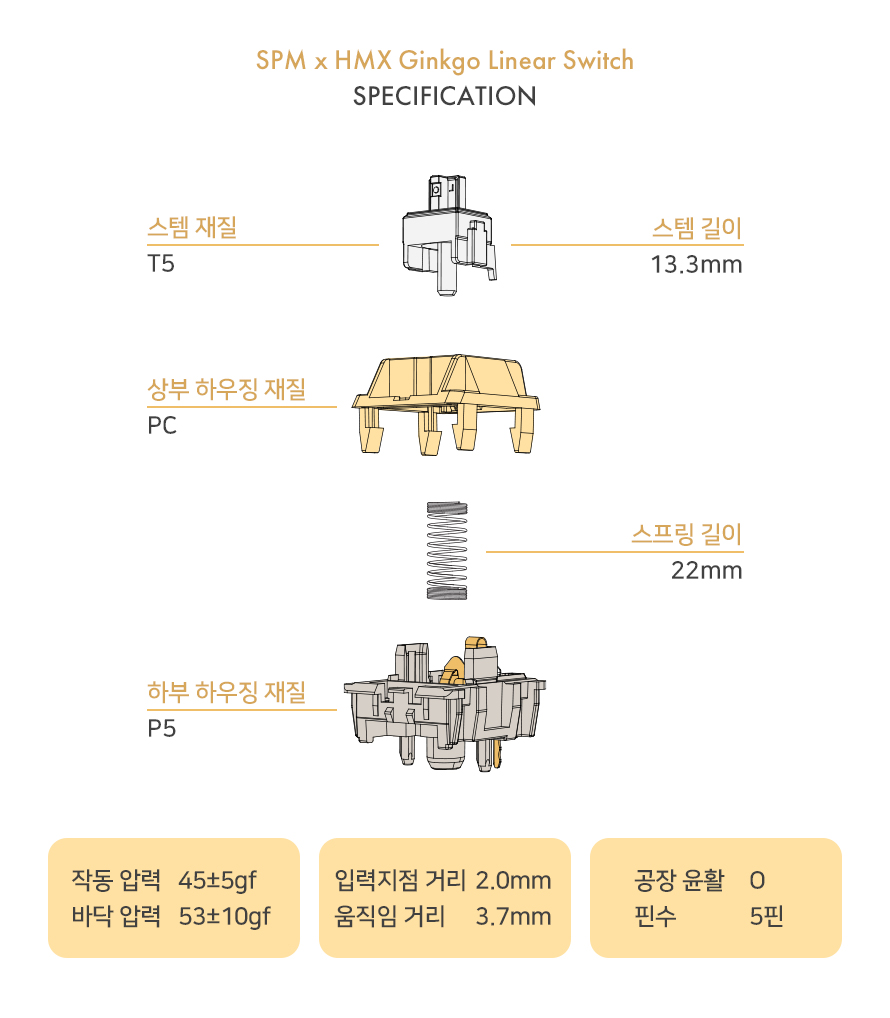 SPM x HMX Ginkgo Linear Switch
SPECIFICATION

스템 재질
T5

스템 길이
13.3mm

상부 하우징 재질
PC

스프링 길이
22mm

하부 하우징 재질
P5

작동 압력 45±5gf
바닥 압력 53±10gf

입력지점 거리 2.0mm
움직임 거리 3.7mm

공장 윤활 O
핀수 5핀